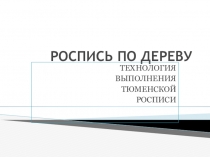 РОСПИСЬ ПО ДЕРЕВУ

ТЕХНОЛОГИЯ ВЫПОЛНЕНИЯ ТЮМЕНСКОЙ РОСПИСИ